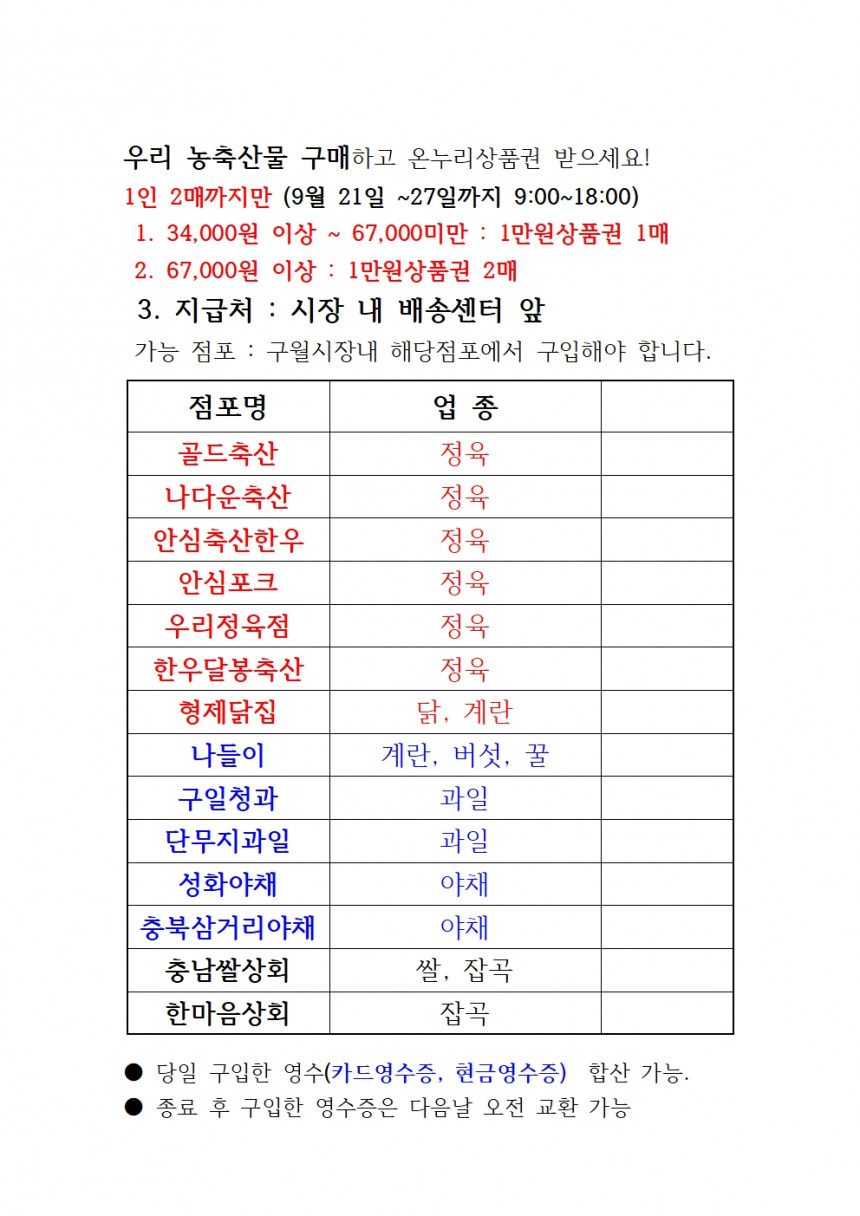 우리 농축산물 구매하고 온누리상품권 받으세요!
1인 2매까지만 (9월 21일 ~27일까지 9:00~18:00)
1. 34,000원 이상 ~ 67,000미만 : 1만원상품권 1매
2. 67,000원 이상 : 1만원상품권 2매
3. 지급처 : 시장 내 배송센터 앞
가능 점포 : 구월시장내 해당점포에서 구입해야 합니다.

| 점포명 | 업 종 | |
|---|---|---|
| 골드축산 | 정육 | |
| 나다운축산 | 정육 | |
| 안심축산한우 | 정육 | |
| 안심포크 | 정육 | |
| 우리정육점 | 정육 | |
| 한우달봉축산 | 정육 | |
| 형제닭집 | 닭, 계란 | |
| 나들이 | 계란, 버섯, 꿀 | |
| 구일청과 | 과일 | |
| 단무지과일 | 과일 | |
| 성화야채 | 야채 | |
| 충북삼거리야채 | 야채 | |
| 충남쌀상회 | 쌀, 잡곡 | |
| 한마음상회 | 잡곡 | |

● 당일 구입한 영수(카드영수증, 현금영수증) 합산 가능.
● 종료 후 구입한 영수증은 다음날 오전 교환 가능